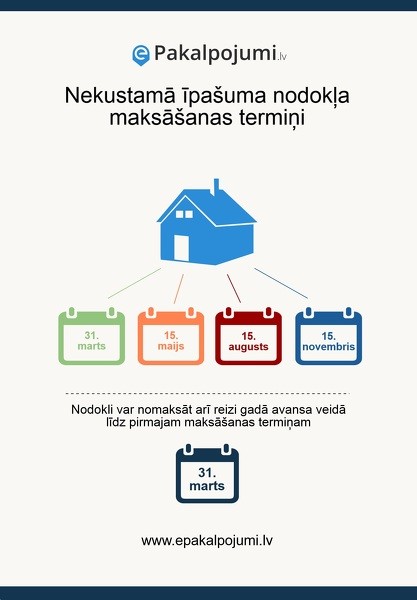 ePakalpojumi.lv

Nekustamā īpašuma nodokļa maksāšanas termiņi

31. marts

15. maijs

15. augusts

15. novembris

Nodokli var nomaksāt arī reizi gadā avansa veidā līdz pirmajam maksāšanas termiņam

31. marts

www.epakalpojumi.lv